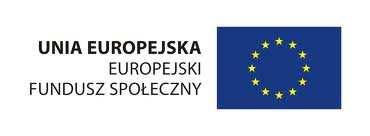 UNIA EUROPEJSKA
EUROPEJSKI
FUNDUSZ SPOŁECZNY